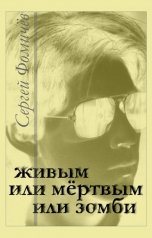 Сергей Фомичёв

живым
или мёртвым
или зомби